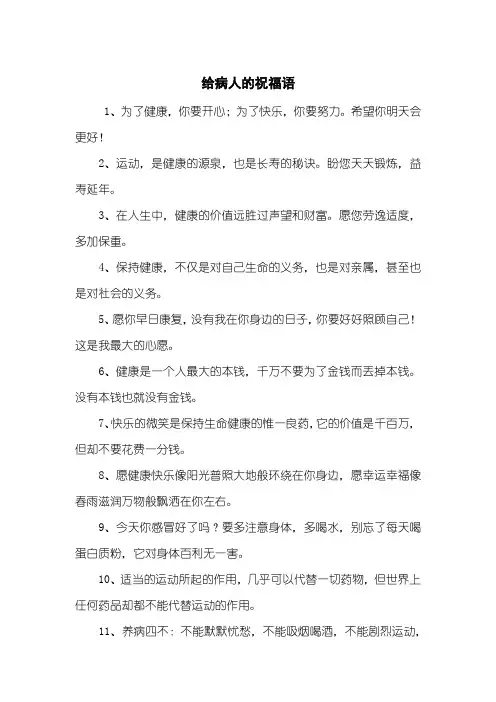 给病人的祝福语

1、为了健康，你要开心；为了快乐，你要努力。希望你明天会更好！

2、运动，是健康的源泉，也是长寿的秘诀。盼您天天锻炼，益寿延年。

3、在人生中，健康的价值远胜过声望和财富。愿您劳逸适度，多加保重。

4、保持健康，不仅是对自己生命的义务，也是对亲属，甚至也是对社会的义务。

5、愿你早日康复，没有我在你身边的日子，你要好好照顾自己！这是我最大的心愿。

6、健康是一个人最大的本钱，千万不要为了金钱而丢掉本钱。没有本钱也就没有金钱。

7、快乐的微笑是保持生命健康的惟一良药，它的价值是千百万，但却不要花费一分钱。

8、愿健康快乐像阳光普照大地般环绕在你身边，愿幸运幸福像春雨滋润万物般飘洒在你左右。

9、今天你感冒好了吗？要多注意身体，多喝水，别忘了每天喝蛋白质粉，它对身体百利无一害。

10、适当的运动所起的作用，几乎可以代替一切药物，但世界上任何药品却都不能代替运动的作用。

11、养病四不：不能默默忧愁，不能吸烟喝酒，不能剧烈运动，